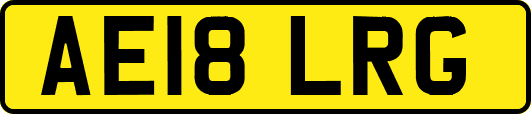 AE18 LRG